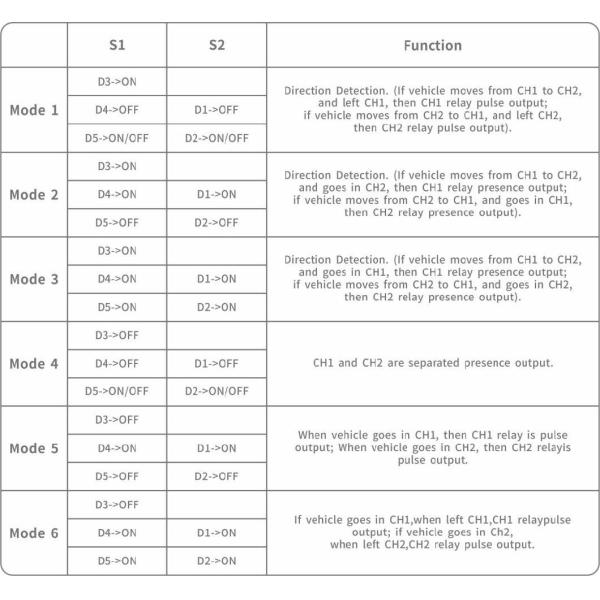 |  | S1 | S2 | Function |
|---|---|---|---|
| Mode 1 | D3->ON |  | Direction Detection. (If vehicle moves from CH1 to CH2, and left CH1, then CH1 relay pulse output; if vehicle moves from CH2 to CH1, and left CH2, then CH2 relay pulse output). |
|  | D4->OFF | D1->OFF |  |
|  | D5->ON/OFF | D2->ON/OFF |  |
| Mode 2 | D3->ON |  | Direction Detection. (If vehicle moves from CH1 to CH2, and goes in CH2, then CH1 relay presence output; if vehicle moves from CH2 to CH1, and goes in CH1, then CH2 relay presence output). |
|  | D4->ON | D1->ON |  |
|  | D5->OFF | D2->OFF |  |
| Mode 3 | D3->ON |  | Direction Detection. (If vehicle moves from CH1 to CH2, and goes in CH1, then CH1 relay presence output; if vehicle moves from CH2 to CH1, and goes in CH2, then CH2 relay presence output). |
|  | D4->ON | D1->ON |  |
|  | D5->ON | D2->ON |  |
| Mode 4 | D3->OFF |  | CH1 and CH2 are separated presence output. |
|  | D4->OFF | D1->OFF |  |
|  | D5->ON/OFF | D2->ON/OFF |  |
| Mode 5 | D3->OFF |  | When vehicle goes in CH1, then CH1 relay is pulse output; When vehicle goes in CH2, then CH2 relayis pulse output. |
|  | D4->ON | D1->ON |  |
|  | D5->OFF | D2->OFF |  |
| Mode 6 | D3->OFF |  | If vehicle goes in CH1,when left CH1,CH1 relaypulse output; if vehicle goes in Ch2, when left CH2,CH2 relay pulse output. |
|  | D4->ON | D1->ON |  |
|  | D5->ON | D2->ON |  |